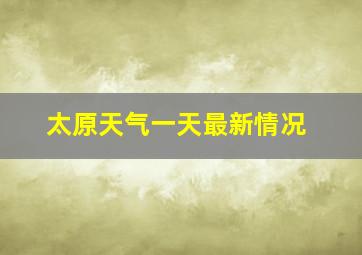 太原天气一天最新情况